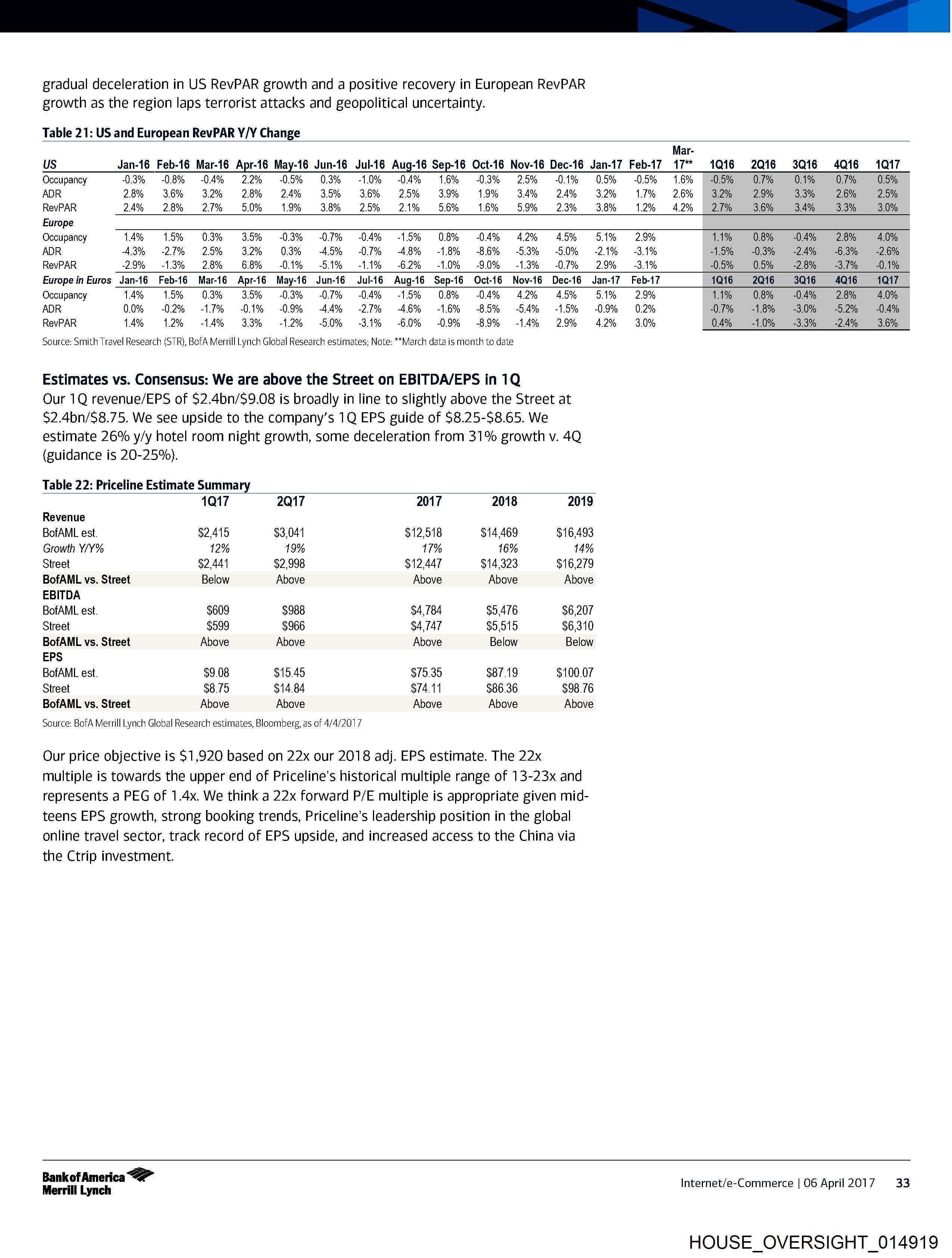 gradual deceleration in US RevPAR growth and a positive recovery in European RevPAR growth as the region laps terrorist attacks and geopolitical uncertainty.

Table 21: US and European RevPAR Y/Y Change

| US | Jan-16 | Feb-16 | Mar-16 | Apr-16 | May-16 | Jun-16 | Jul-16 | Aug-16 | Sep-16 | Oct-16 | Nov-16 | Dec-16 | Jan-17 | Feb-17 | Mar-17** | 1Q16 | 2Q16 | 3Q16 | 4Q16 | 1Q17 |
|---|---|---|---|---|---|---|---|---|---|---|---|---|---|---|---|---|---|---|---|---|
| Occupancy | -0.3% | -0.8% | -0.4% | 2.2% | -0.5% | 0.3% | -1.0% | -0.4% | 1.6% | -0.3% | 2.5% | -0.1% | 0.5% | -0.5% | 1.6% | -0.5% | 0.7% | 0.1% | 0.7% | 0.5% |
| ADR | 2.8% | 3.6% | 3.2% | 2.8% | 2.4% | 3.5% | 3.6% | 2.5% | 3.9% | 1.9% | 3.4% | 2.4% | 3.2% | 1.7% | 2.6% | 3.2% | 2.9% | 3.3% | 2.6% | 2.5% |
| RevPAR | 2.4% | 2.8% | 2.7% | 5.0% | 1.9% | 3.8% | 2.5% | 2.1% | 5.6% | 1.6% | 5.9% | 2.3% | 3.8% | 1.2% | 4.2% | 2.7% | 3.6% | 3.4% | 3.3% | 3.0% |
| Europe | | | | | | | | | | | | | | | | | | | | |
| Occupancy | 1.4% | 1.5% | 0.3% | 3.5% | -0.3% | -0.7% | -0.4% | -1.5% | 0.8% | -0.4% | 4.2% | 4.5% | 5.1% | 2.9% | | 1.1% | 0.8% | -0.4% | 2.8% | 4.0% |
| ADR | -4.3% | -2.7% | 2.5% | 3.2% | 0.3% | -4.5% | -0.7% | -4.8% | -1.8% | -8.6% | -5.3% | -5.0% | -2.1% | -3.1% | | -1.5% | -0.3% | -2.4% | -6.3% | -2.6% |
| RevPAR | -2.9% | -1.3% | 2.8% | 6.8% | -0.1% | -5.1% | -1.1% | -6.2% | -1.0% | -9.0% | -1.3% | -0.7% | 2.9% | -3.1% | | -0.5% | 0.5% | -2.8% | -3.7% | -0.1% |
| Europe in Euros | Jan-16 | Feb-16 | Mar-16 | Apr-16 | May-16 | Jun-16 | Jul-16 | Aug-16 | Sep-16 | Oct-16 | Nov-16 | Dec-16 | Jan-17 | Feb-17 | | 1Q16 | 2Q16 | 3Q16 | 4Q16 | 1Q17 |
| Occupancy | 1.4% | 1.5% | 0.3% | 3.5% | -0.3% | -0.7% | -0.4% | -1.5% | 0.8% | -0.4% | 4.2% | 4.5% | 5.1% | 2.9% | | 1.1% | 0.8% | -0.4% | 2.8% | 4.0% |
| ADR | 0.0% | -0.2% | -1.7% | -0.1% | -0.9% | -4.4% | -2.7% | -4.6% | -1.6% | -8.5% | -5.4% | -1.5% | -0.9% | 0.2% | | -0.7% | -1.8% | -3.0% | -5.2% | -0.4% |
| RevPAR | 1.4% | 1.2% | -1.4% | 3.3% | -1.2% | -5.0% | -3.1% | -6.0% | -0.9% | -8.9% | -1.4% | 2.9% | 4.2% | 3.0% | | 0.4% | -1.0% | -3.3% | -2.4% | 3.6% |

Source: Smith Travel Research (STR), BofA Merrill Lynch Global Research estimates; Note: **March data is month to date

Estimates vs. Consensus: We are above the Street on EBITDA/EPS in 1Q
Our 1Q revenue/EPS of $2.4bn/$9.08 is broadly in line to slightly above the Street at $2.4bn/$8.75. We see upside to the company's 1Q EPS guide of $8.25-$8.65. We estimate 26% y/y hotel room night growth, some deceleration from 31% growth v. 4Q (guidance is 20-25%).

Table 22: Priceline Estimate Summary

| | 1Q17 | 2Q17 | 2017 | 2018 | 2019 |
|---|---|---|---|---|---|
| Revenue | | | | | |
| BofAML est. | $2,415 | $3,041 | $12,518 | $14,469 | $16,493 |
| Growth Y/Y% | 12% | 19% | 17% | 16% | 14% |
| Street | $2,441 | $2,998 | $12,447 | $14,323 | $16,279 |
| BofAML vs. Street | Below | Above | Above | Above | Above |
| EBITDA | | | | | |
| BofAML est. | $609 | $988 | $4,784 | $5,476 | $6,207 |
| Street | $599 | $966 | $4,747 | $5,515 | $6,310 |
| BofAML vs. Street | Above | Above | Above | Below | Below |
| EPS | | | | | |
| BofAML est. | $9.08 | $15.45 | $75.35 | $87.19 | $100.07 |
| Street | $8.75 | $14.84 | $74.11 | $86.36 | $98.76 |
| BofAML vs. Street | Above | Above | Above | Above | Above |

Source: BofA Merrill Lynch Global Research estimates, Bloomberg, as of 4/4/2017

Our price objective is $1,920 based on 22x our 2018 adj. EPS estimate. The 22x multiple is towards the upper end of Priceline's historical multiple range of 13-23x and represents a PEG of 1.4x. We think a 22x forward P/E multiple is appropriate given mid-teens EPS growth, strong booking trends, Priceline's leadership position in the global online travel sector, track record of EPS upside, and increased access to the China via the Ctrip investment.

Bank of America Merrill Lynch

Internet/e-Commerce | 06 April 2017 33

HOUSE_OVERSIGHT_014919